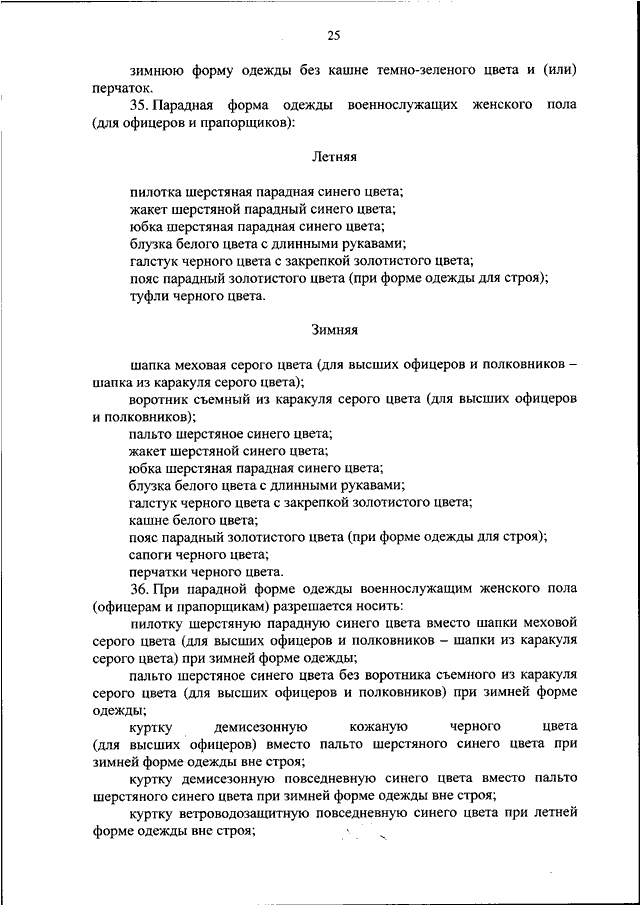 25

зимнюю форму одежды без кашне темно-зеленого цвета и (или) перчаток.

35. Парадная форма одежды военнослужащих женского пола (для офицеров и прапорщиков):

Летняя

пилотка шерстяная парадная синего цвета;
жакет шерстяной парадный синего цвета;
юбка шерстяная парадная синего цвета;
блузка белого цвета с длинными рукавами;
галстук черного цвета с закрепкой золотистого цвета;
пояс парадный золотистого цвета (при форме одежды для строя);
туфли черного цвета.

Зимняя

шапка меховая серого цвета (для высших офицеров и полковников – шапка из каракуля серого цвета);

воротник съемный из каракуля серого цвета (для высших офицеров и полковников);

пальто шерстяное синего цвета;
жакет шерстяной синего цвета;
юбка шерстяная парадная синего цвета;
блузка белого цвета с длинными рукавами;
галстук черного цвета с закрепкой золотистого цвета;
кашне белого цвета;
пояс парадный золотистого цвета (при форме одежды для строя);
сапоги черного цвета;
перчатки черного цвета.

36. При парадной форме одежды военнослужащим женского пола (офицерам и прапорщикам) разрешается носить:

пилотку шерстяную парадную синего цвета вместо шапки меховой серого цвета (для высших офицеров и полковников – шапки из каракуля серого цвета) при зимней форме одежды;

пальто шерстяное синего цвета без воротника съемного из каракуля серого цвета (для высших офицеров и полковников) при зимней форме одежды;

куртку демисезонную кожаную черного цвета (для высших офицеров) вместо пальто шерстяного синего цвета при зимней форме одежды вне строя;

куртку демисезонную повседневную синего цвета вместо пальто шерстяного синего цвета при зимней форме одежды вне строя;

куртку ветроводозащитную повседневную синего цвета при летней форме одежды вне строя;